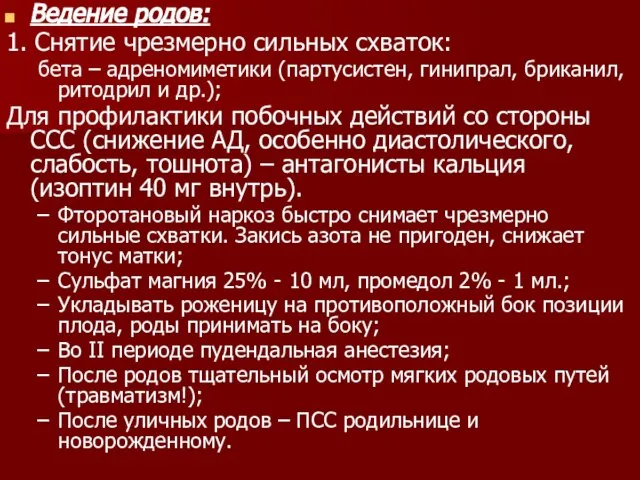 Ведение родов:

1. Снятие чрезмерно сильных схваток:

бета – адреномиметики (партусистен, гинипрал, бриканил, ритодрил и др.);

Для профилактики побочных действий со стороны ССС (снижение АД, особенно диастолического, слабость, тошнота) – антагонисты кальция (изоптин 40 мг внутрь).

– Фторотановый наркоз быстро снимает чрезмерно сильные схватки. Закись азота не пригоден, снижает тонус матки;

– Сульфат магния 25% - 10 мл, промедол 2% - 1 мл.;

– Укладывать роженицу на противоположный бок позиции плода, роды принимать на боку;

– Во II периоде пудендальная анестезия;

– После родов тщательный осмотр мягких родовых путей (травматизм!);

– После уличных родов – ПСС родильнице и новорожденному.